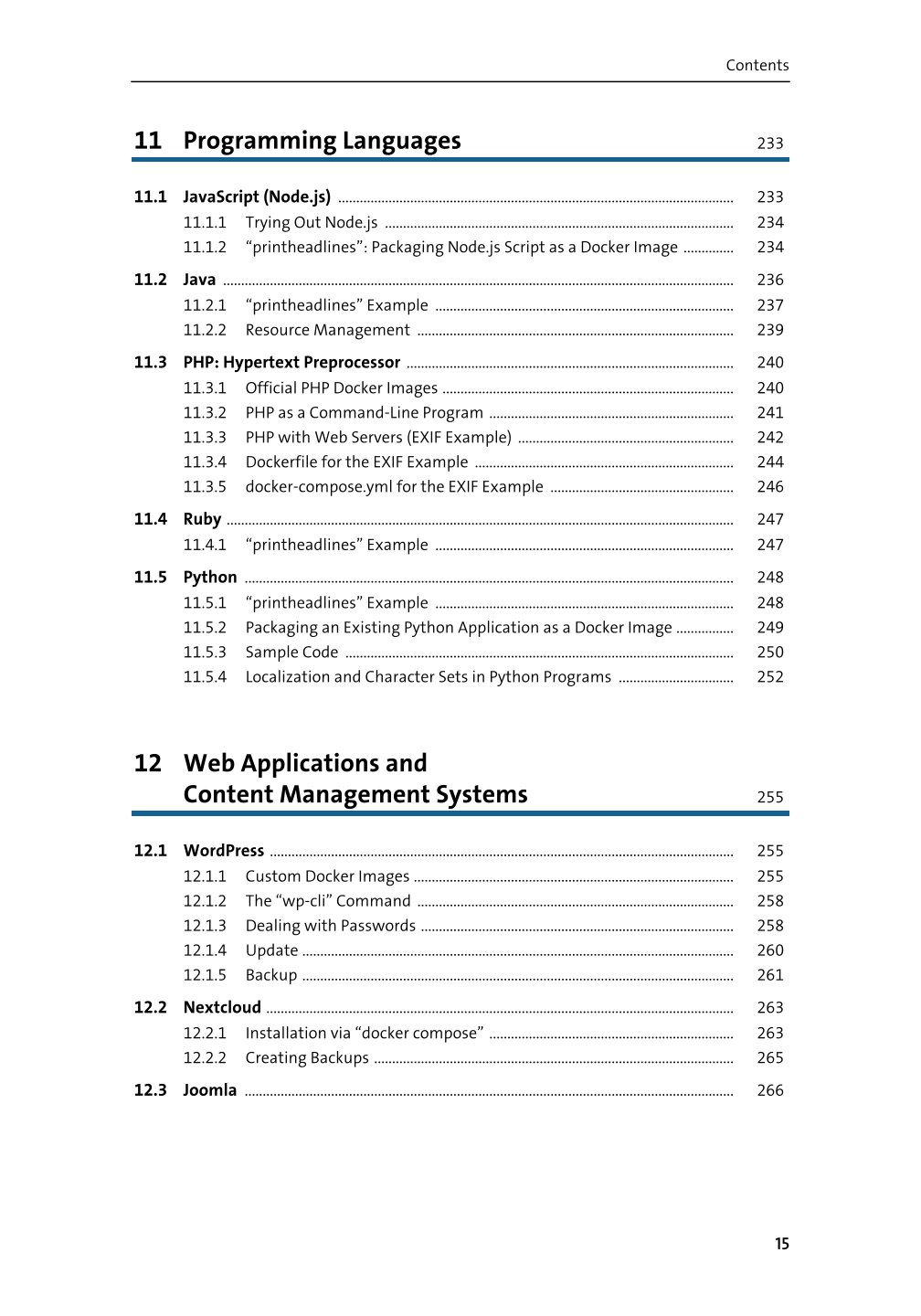 Contents

11 Programming Languages 233

11.1 JavaScript (Node.js) 233
11.1.1 Trying Out Node.js 234
11.1.2 “printheadlines”: Packaging Node.js Script as a Docker Image 234

11.2 Java 236
11.2.1 “printheadlines” Example 237
11.2.2 Resource Management 239

11.3 PHP: Hypertext Preprocessor 240
11.3.1 Official PHP Docker Images 240
11.3.2 PHP as a Command-Line Program 241
11.3.3 PHP with Web Servers (EXIF Example) 242
11.3.4 Dockerfile for the EXIF Example 244
11.3.5 docker-compose.yml for the EXIF Example 246

11.4 Ruby 247
11.4.1 “printheadlines” Example 247

11.5 Python 248
11.5.1 “printheadlines” Example 248
11.5.2 Packaging an Existing Python Application as a Docker Image 249
11.5.3 Sample Code 250
11.5.4 Localization and Character Sets in Python Programs 252

12 Web Applications and Content Management Systems 255

12.1 WordPress 255
12.1.1 Custom Docker Images 255
12.1.2 The “wp-cli” Command 258
12.1.3 Dealing with Passwords 258
12.1.4 Update 260
12.1.5 Backup 261

12.2 Nextcloud 263
12.2.1 Installation via “docker compose” 263
12.2.2 Creating Backups 265

12.3 Joomla 266

15